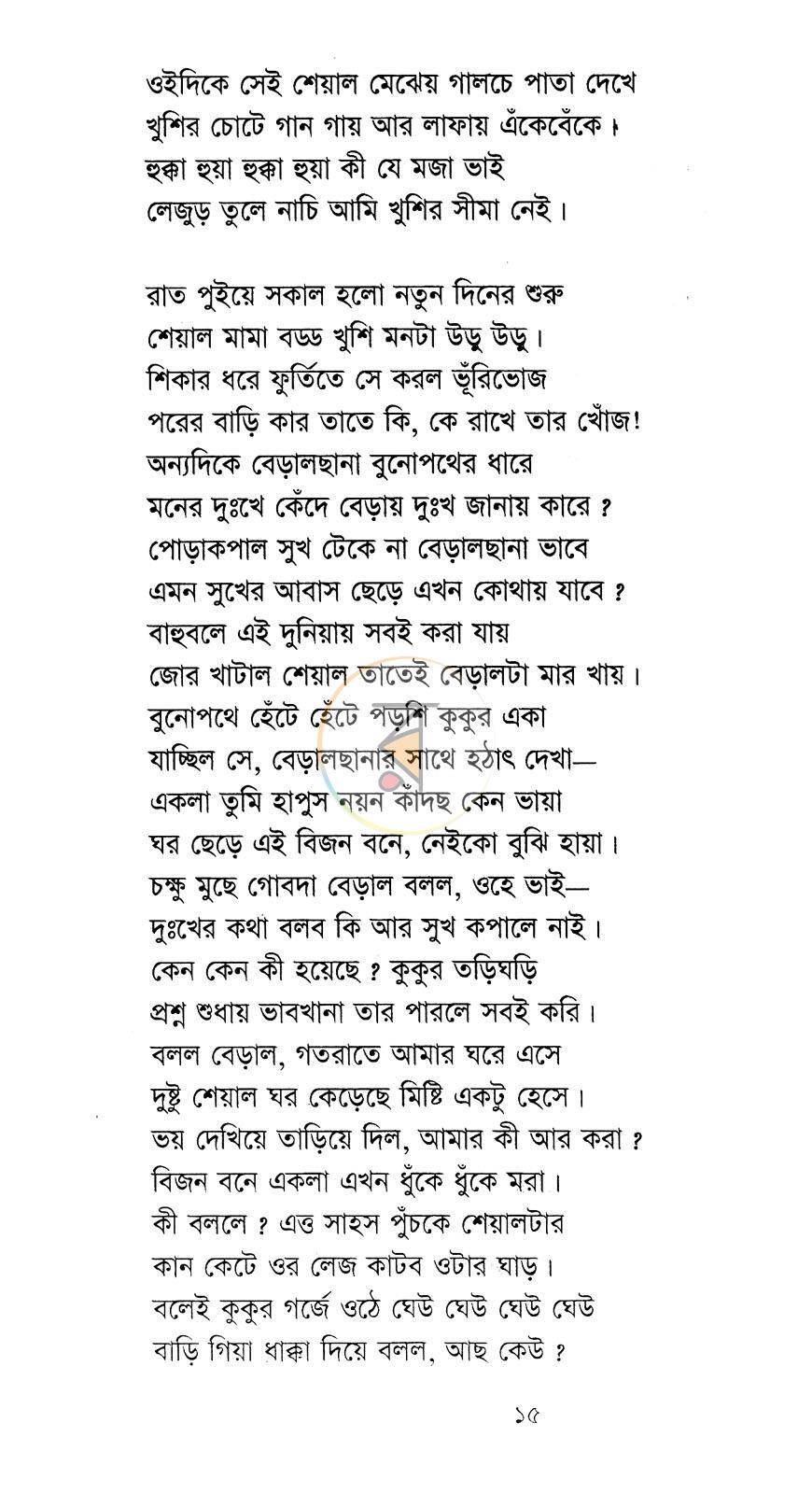 ওইদিকে সেই শেয়াল মেঝেয় গালচে পাতা দেখে
খুশির চোটে গান গায় আর লাফায় এঁকেবেঁকে।
হুক্কা হুয়া হুক্কা হুয়া কী যে মজা ভাই
লেজুড় তুলে নাচি আমি খুশির সীমা নেই।

রাত পুইয়ে সকাল হলো নতুন দিনের শুরু
শেয়াল মামা বড্ড খুশি মনটা উড়ু উড়ু।
শিকার ধরে ফুর্তিতে সে করল ভূঁরিভোজ
পরের বাড়ি কার তাতে কি, কে রাখে তার খোঁজ!
অন্যদিকে বেড়ালছানা বুনোপথের ধারে
মনের দুঃখে কেঁদে বেড়ায় দুঃখ জানায় কারে ?
পোড়াকপাল সুখ টেকে না বেড়ালছানা ভাবে
এমন সুখের আবাস ছেড়ে এখন কোথায় যাবে ?
বাহুবলে এই দুনিয়ায় সবই করা যায়
জোর খাটাল শেয়াল তাতেই বেড়ালটা মার খায়।
বুনোপথে হেঁটে হেঁটে পড়শি কুকুর একা
যাচ্ছিল সে, বেড়ালছানার সাথে হঠাৎ দেখা—
একলা তুমি হাপুস নয়ন কাঁদছ কেন ভায়া
ঘর ছেড়ে এই বিজন বনে, নেইকো বুঝি হায়া।
চক্ষু মুছে গোবদা বেড়াল বলল, ওহে ভাই—
দুঃখের কথা বলব কি আর সুখ কপালে নাই।
কেন কেন কী হয়েছে ? কুকুর তড়িঘড়ি
প্রশ্ন শুধায় ভাবখানা তার পারলে সবই করি।
বলল বেড়াল, গতরাতে আমার ঘরে এসে
দুষ্টু শেয়াল ঘর কেড়েছে মিষ্টি একটু হেসে।
ভয় দেখিয়ে তাড়িয়ে দিল, আমার কী আর করা ?
বিজন বনে একলা এখন ধুঁকে ধুঁকে মরা।
কী বললে ? এত্ত সাহস পুঁচকে শেয়ালটার
কান কেটে ওর লেজ কাটব ওটার ঘাড়।
বলেই কুকুর গর্জে ওঠে ঘেউ ঘেউ ঘেউ ঘেউ
বাড়ি গিয়া ধাক্কা দিয়ে বলল, আছ কেউ ?

১৫